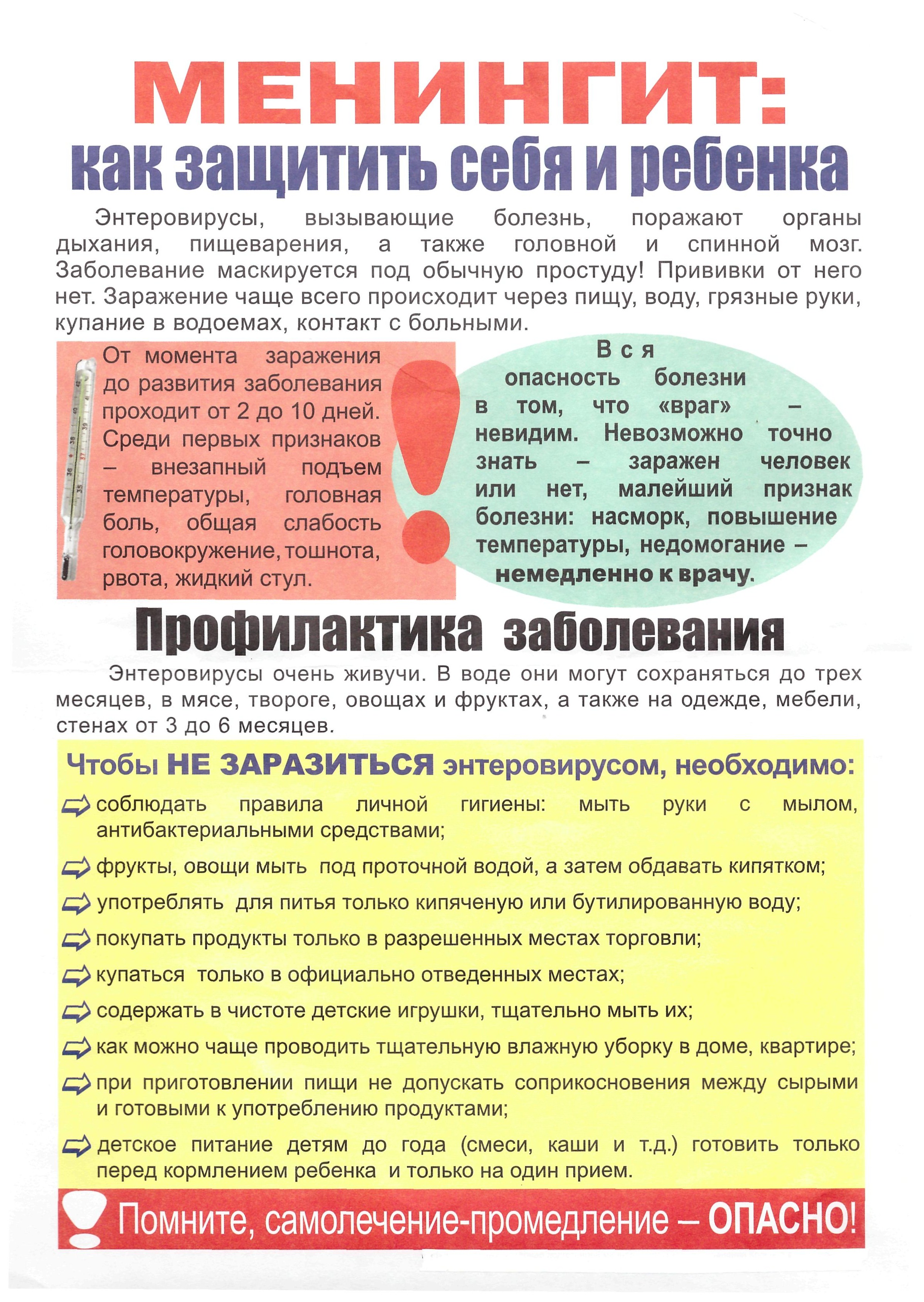 МЕНИНГИТ:
как защитить себя и ребенка

Энтеровирусы, вызывающие болезнь, поражают органы дыхания, пищеварения, а также головной и спинной мозг. Заболевание маскируется под обычную простуду! Прививки от него нет. Заражение чаще всего происходит через пищу, воду, грязные руки, купание в водоемах, контакт с больными.

От момента заражения до развития заболевания проходит от 2 до 10 дней. Среди первых признаков – внезапный подъем температуры, головная боль, общая слабость головокружение, тошнота, рвота, жидкий стул.

Вся опасность болезни в том, что «враг» – невидим. Невозможно точно знать – заражен человек или нет, малейший признак болезни: насморк, повышение температуры, недомогание – немедленно к врачу.

Профилактика заболевания

Энтеровирусы очень живучи. В воде они могут сохраняться до трех месяцев, в мясе, твороге, овощах и фруктах, а также на одежде, мебели, стенах от 3 до 6 месяцев.

Чтобы НЕ ЗАРАЗИТЬСЯ энтеровирусом, необходимо:

соблюдать правила личной гигиены: мыть руки с мылом, антибактериальными средствами;

фрукты, овощи мыть под проточной водой, а затем обдавать кипятком;

употреблять для питья только кипяченую или бутилированную воду;

покупать продукты только в разрешенных местах торговли;

купаться только в официально отведенных местах;

содержать в чистоте детские игрушки, тщательно мыть их;

как можно чаще проводить тщательную влажную уборку в доме, квартире;

при приготовлении пищи не допускать соприкосновения между сырыми и готовыми к употреблению продуктами;

детское питание детям до года (смеси, каши и т.д.) готовить только перед кормлением ребенка и только на один прием.

Помните, самолечение-промедление – ОПАСНО!